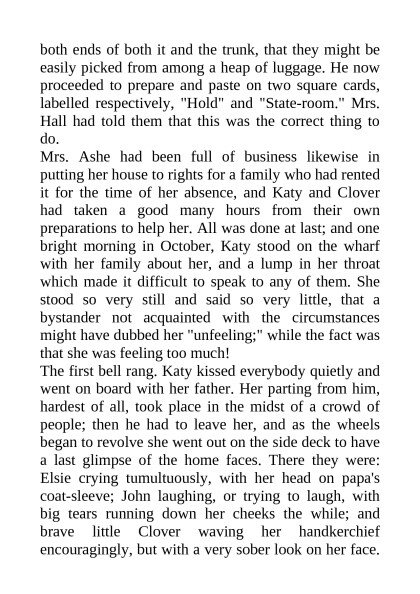 both ends of both it and the trunk, that they might be easily picked from among a heap of luggage. He now proceeded to prepare and paste on two square cards, labelled respectively, "Hold" and "State-room." Mrs. Hall had told them that this was the correct thing to do.

Mrs. Ashe had been full of business likewise in putting her house to rights for a family who had rented it for the time of her absence, and Katy and Clover had taken a good many hours from their own preparations to help her. All was done at last; and one bright morning in October, Katy stood on the wharf with her family about her, and a lump in her throat which made it difficult to speak to any of them. She stood so very still and said so very little, that a bystander not acquainted with the circumstances might have dubbed her "unfeeling;" while the fact was that she was feeling too much!

The first bell rang. Katy kissed everybody quietly and went on board with her father. Her parting from him, hardest of all, took place in the midst of a crowd of people; then he had to leave her, and as the wheels began to revolve she went out on the side deck to have a last glimpse of the home faces. There they were: Elsie crying tumultuously, with her head on papa's coat-sleeve; John laughing, or trying to laugh, with big tears running down her cheeks the while; and brave little Clover waving her handkerchief encouragingly, but with a very sober look on her face.